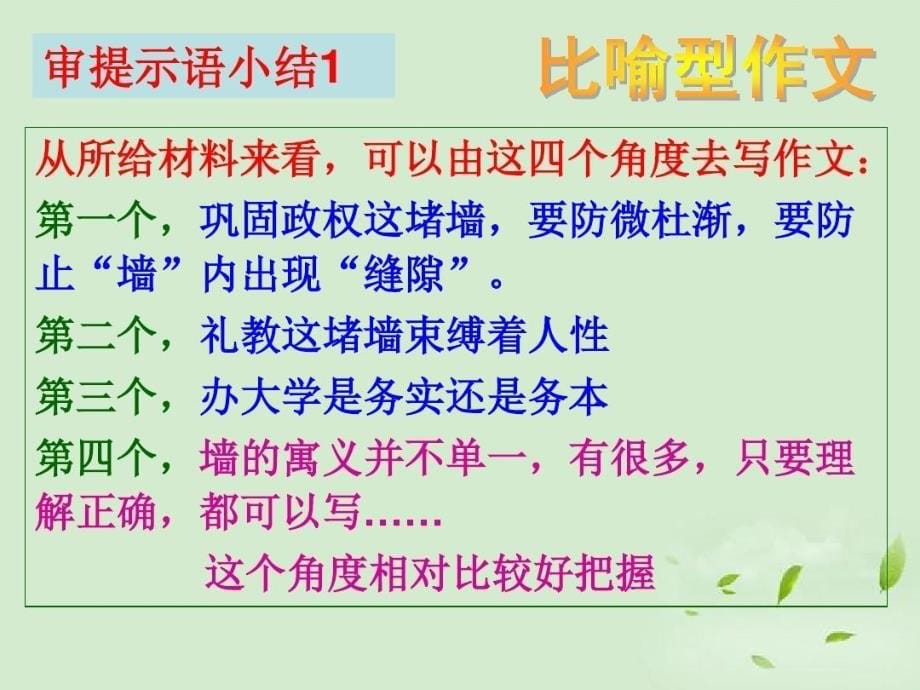 审提示语小结1

比喻型作文

从所给材料来看，可以由这四个角度去写作文：

第一个，巩固政权这堵墙，要防微杜渐，要防止“墙”内出现“缝隙”。

第二个，礼教这堵墙束缚着人性

第三个，办大学是务实还是务本

第四个，墙的寓义并不单一，有很多，只要理解正确，都可以写……

这个角度相对比较好把握